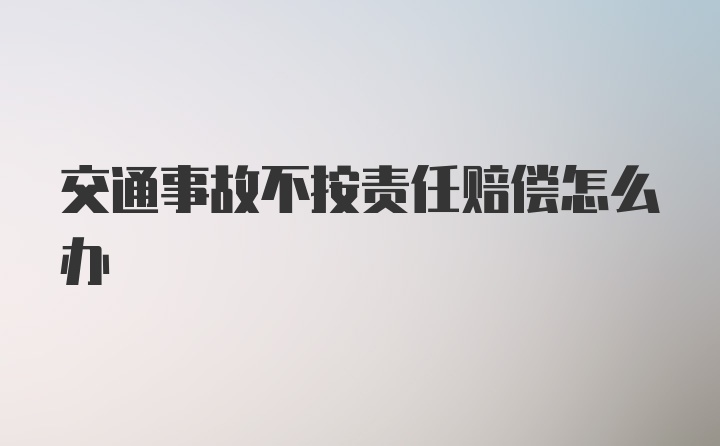 交通事故不按责任赔偿怎么办